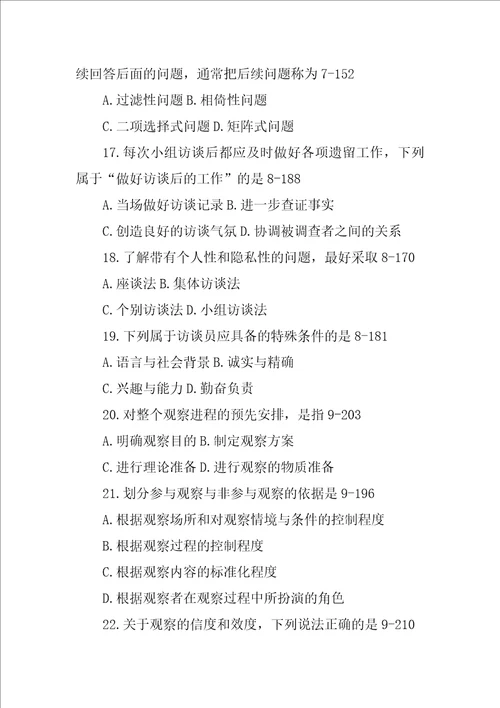 续回答后面的问题，通常把后续问题称为 7-152

A. 过滤性问题 B. 相倚性问题

C. 二项选择式问题 D. 矩阵式问题

17. 每次小组访谈后都应及时做好各项遗留工作，下列属于“做好访谈后的工作”的是 8-188

A. 当场做好访谈记录 B. 进一步查证事实

C. 创造良好的访谈气氛 D. 协调被调查者之间的关系

18. 了解带有个人性和隐私性的问题，最好采取 8-170

A. 座谈法 B. 集体访谈法

C. 个别访谈法 D. 小组访谈法

19. 下列属于访谈员应具备的特殊条件的是 8-181

A. 语言与社会背景 B. 诚实与精确

C. 兴趣与能力 D. 勤奋负责

20. 对整个观察进程的预先安排，是指 9-203

A. 明确观察目的 B. 制定观察方案

C. 进行理论准备 D. 进行观察的物质准备

21. 划分参与观察与非参与观察的依据是 9-196

A. 根据观察场所和对观察情境与条件的控制程度

B. 根据观察过程的控制程度

C. 根据观察内容的标准化程度

D. 根据观察者在观察过程中所扮演的角色

22. 关于观察的信度和效度，下列说法正确的是 9-210